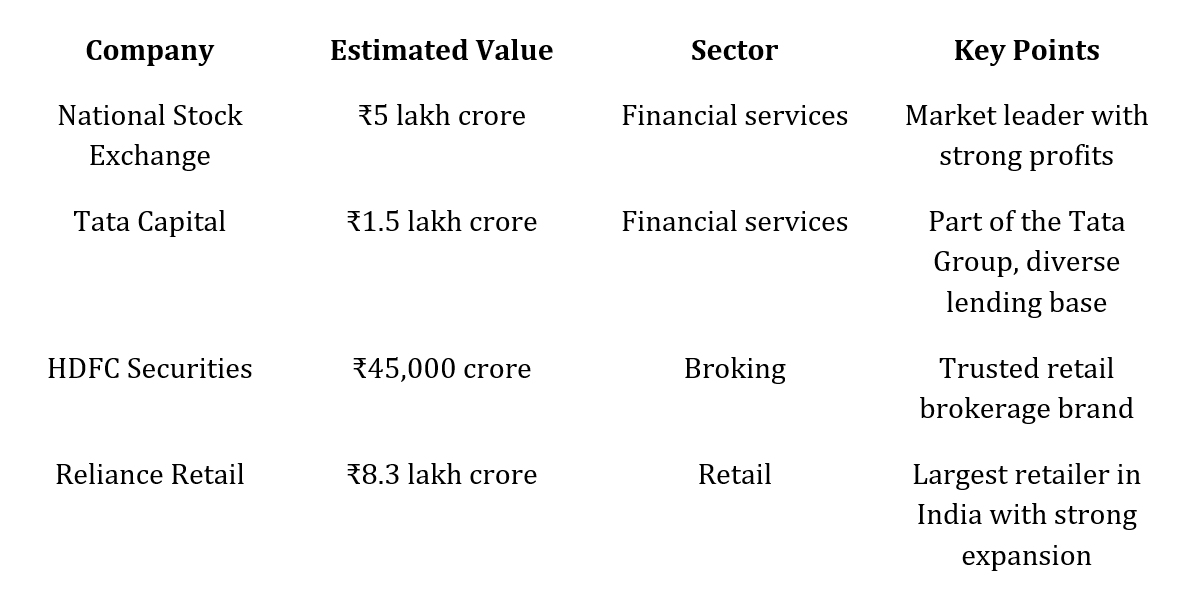 | Company | Estimated Value | Sector | Key Points |
|---|---|---|---|
| National Stock Exchange | ₹5 lakh crore | Financial services | Market leader with strong profits |
| Tata Capital | ₹1.5 lakh crore | Financial services | Part of the Tata Group, diverse lending base |
| HDFC Securities | ₹45,000 crore | Broking | Trusted retail brokerage brand |
| Reliance Retail | ₹8.3 lakh crore | Retail | Largest retailer in India with strong expansion |